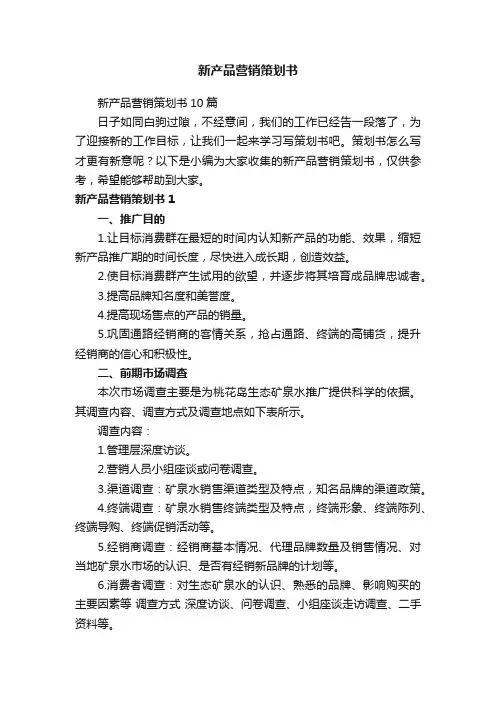 新产品营销策划书

新产品营销策划书 10 篇

日子如同白驹过隙，不经意间，我们的工作已经告一段落了，为了迎接新的工作目标，让我们一起来学习写策划书吧。策划书怎么写才更有新意呢？以下是小编为大家收集的新产品营销策划书，仅供参考，希望能够帮助到大家。

新产品营销策划书 1

一、推广目的

1.让目标消费群在最短的时间内认知新产品的功能、效果，缩短新产品推广期的时间长度，尽快进入成长期，创造效益。

2.使目标消费群产生试用的欲望，并逐步将其培育成品牌忠诚者。

3.提高品牌知名度和美誉度。

4.提高现场售点的产品的销量。

5.巩固通路经销商的客情关系，抢占通路、终端的高铺货，提升经销商的信心和积极性。

二、前期市场调查

本次市场调查主要是为桃花岛生态矿泉水推广提供科学的依据。其调查内容、调查方式及调查地点如下表所示。

调查内容：

1.管理层深度访谈。

2.营销人员小组座谈或问卷调查。

3.渠道调查：矿泉水销售渠道类型及特点，知名品牌的渠道政策。

4.终端调查：矿泉水销售终端类型及特点，终端形象、终端陈列、终端导购、终端促销活动等。

5.经销商调查：经销商基本情况、代理品牌数量及销售情况、对当地矿泉水市场的认识、是否有经销新品牌的计划等。

6.消费者调查：对生态矿泉水的认识、熟悉的品牌、影响购买的主要因素等 调查方式 深度访谈、问卷调查、小组座谈走访调查、二手资料等。